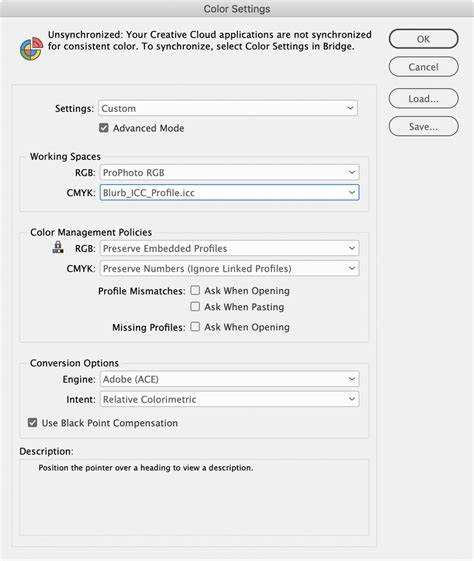 Color Settings

Unsynchronized: Your Creative Cloud applications are not synchronized for consistent color. To synchronize, select Color Settings in Bridge.

OK
Cancel
Load...
Save...

Settings: Custom
Advanced Mode

Working Spaces
RGB: ProPhoto RGB
CMYK: Blurb_ICC_Profile.icc

Color Management Policies
RGB: Preserve Embedded Profiles
CMYK: Preserve Numbers (Ignore Linked Profiles)
Profile Mismatches: Ask When Opening
Ask When Pasting
Missing Profiles: Ask When Opening

Conversion Options
Engine: Adobe (ACE)
Intent: Relative Colorimetric
Use Black Point Compensation

Description:
Position the pointer over a heading to view a description.